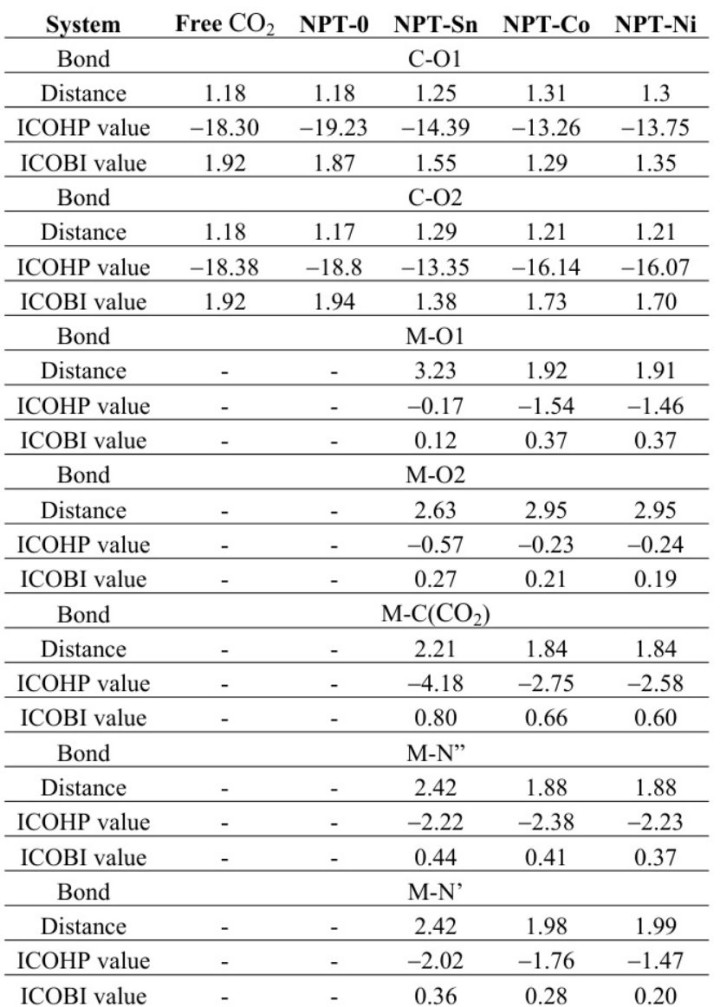 | System | Free $CO_2$ | NPT-0 | NPT-Sn | NPT-Co | NPT-Ni |
|---|---|---|---|---|---|
| Bond | | | C-O1 | | |
| Distance | 1.18 | 1.18 | 1.25 | 1.31 | 1.3 |
| ICOHP value | −18.30 | −19.23 | −14.39 | −13.26 | −13.75 |
| ICOBI value | 1.92 | 1.87 | 1.55 | 1.29 | 1.35 |
| Bond | | | C-O2 | | |
| Distance | 1.18 | 1.17 | 1.29 | 1.21 | 1.21 |
| ICOHP value | −18.38 | −18.8 | −13.35 | −16.14 | −16.07 |
| ICOBI value | 1.92 | 1.94 | 1.38 | 1.73 | 1.70 |
| Bond | | | M-O1 | | |
| Distance | - | - | 3.23 | 1.92 | 1.91 |
| ICOHP value | - | - | −0.17 | −1.54 | −1.46 |
| ICOBI value | - | - | 0.12 | 0.37 | 0.37 |
| Bond | | | M-O2 | | |
| Distance | - | - | 2.63 | 2.95 | 2.95 |
| ICOHP value | - | - | −0.57 | −0.23 | −0.24 |
| ICOBI value | - | - | 0.27 | 0.21 | 0.19 |
| Bond | | | M-C($CO_2$) | | |
| Distance | - | - | 2.21 | 1.84 | 1.84 |
| ICOHP value | - | - | −4.18 | −2.75 | −2.58 |
| ICOBI value | - | - | 0.80 | 0.66 | 0.60 |
| Bond | | | M-N” | | |
| Distance | - | - | 2.42 | 1.88 | 1.88 |
| ICOHP value | - | - | −2.22 | −2.38 | −2.23 |
| ICOBI value | - | - | 0.44 | 0.41 | 0.37 |
| Bond | | | M-N’ | | |
| Distance | - | - | 2.42 | 1.98 | 1.99 |
| ICOHP value | - | - | −2.02 | −1.76 | −1.47 |
| ICOBI value | - | - | 0.36 | 0.28 | 0.20 |